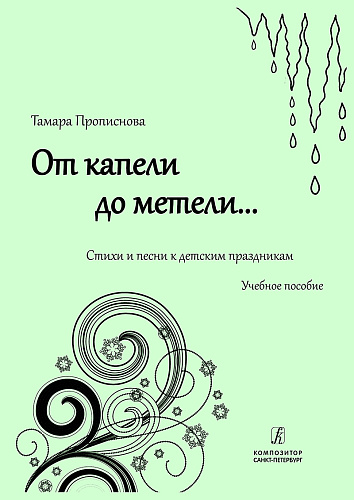 Тамара Прописнова

От капели до метели...

Стихи и песни к детским праздникам

Учебное пособие

К

КОМПОЗИТОР САНКТ-ПЕТЕРБУРГ